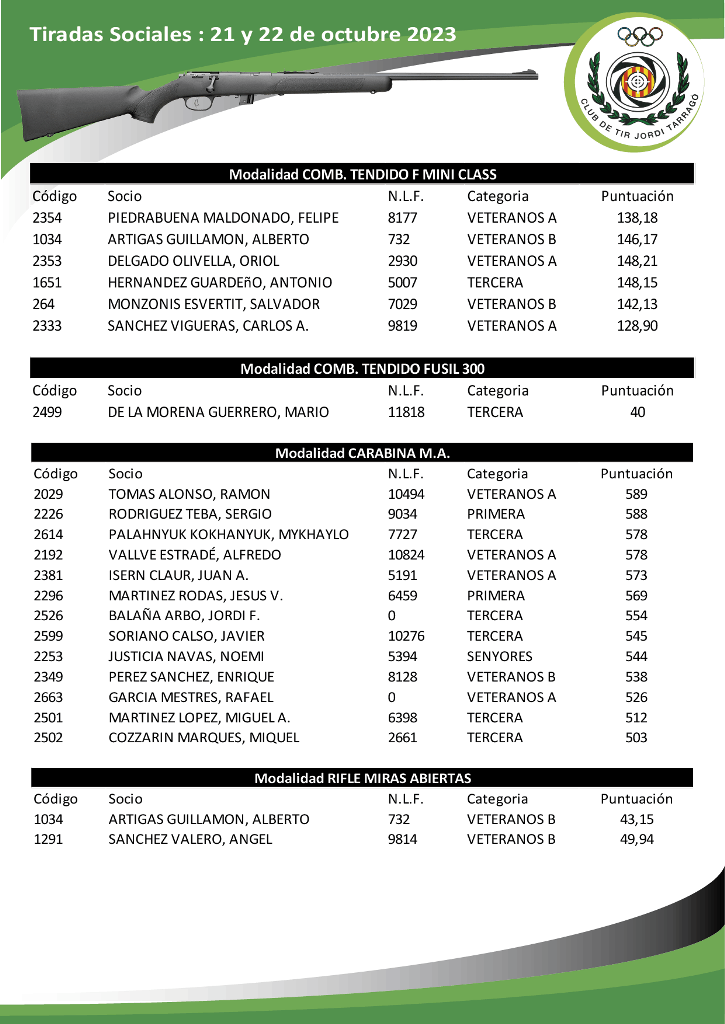 Tiradas Sociales : 21 y 22 de octubre 2023

CLUB DE TIR JORDI TARRAGO

Modalidad COMB. TENDIDO F MINI CLASS

| Código | Socio | N.L.F. | Categoria | Puntuación |
|---|---|---|---|---|
| 2354 | PIEDRABUENA MALDONADO, FELIPE | 8177 | VETERANOS A | 138,18 |
| 1034 | ARTIGAS GUILLAMON, ALBERTO | 732 | VETERANOS B | 146,17 |
| 2353 | DELGADO OLIVELLA, ORIOL | 2930 | VETERANOS A | 148,21 |
| 1651 | HERNANDEZ GUARDEñO, ANTONIO | 5007 | TERCERA | 148,15 |
| 264 | MONZONIS ESVERTIT, SALVADOR | 7029 | VETERANOS B | 142,13 |
| 2333 | SANCHEZ VIGUERAS, CARLOS A. | 9819 | VETERANOS A | 128,90 |

Modalidad COMB. TENDIDO FUSIL 300

| Código | Socio | N.L.F. | Categoria | Puntuación |
|---|---|---|---|---|
| 2499 | DE LA MORENA GUERRERO, MARIO | 11818 | TERCERA | 40 |

Modalidad CARABINA M.A.

| Código | Socio | N.L.F. | Categoria | Puntuación |
|---|---|---|---|---|
| 2029 | TOMAS ALONSO, RAMON | 10494 | VETERANOS A | 589 |
| 2226 | RODRIGUEZ TEBA, SERGIO | 9034 | PRIMERA | 588 |
| 2614 | PALAHNYUK KOKHANYUK, MYKHAYLO | 7727 | TERCERA | 578 |
| 2192 | VALLVE ESTRADÉ, ALFREDO | 10824 | VETERANOS A | 578 |
| 2381 | ISERN CLAUR, JUAN A. | 5191 | VETERANOS A | 573 |
| 2296 | MARTINEZ RODAS, JESUS V. | 6459 | PRIMERA | 569 |
| 2526 | BALAÑA ARBO, JORDI F. | 0 | TERCERA | 554 |
| 2599 | SORIANO CALSO, JAVIER | 10276 | TERCERA | 545 |
| 2253 | JUSTICIA NAVAS, NOEMI | 5394 | SENYORES | 544 |
| 2349 | PEREZ SANCHEZ, ENRIQUE | 8128 | VETERANOS B | 538 |
| 2663 | GARCIA MESTRES, RAFAEL | 0 | VETERANOS A | 526 |
| 2501 | MARTINEZ LOPEZ, MIGUEL A. | 6398 | TERCERA | 512 |
| 2502 | COZZARIN MARQUES, MIQUEL | 2661 | TERCERA | 503 |

Modalidad RIFLE MIRAS ABIERTAS

| Código | Socio | N.L.F. | Categoria | Puntuación |
|---|---|---|---|---|
| 1034 | ARTIGAS GUILLAMON, ALBERTO | 732 | VETERANOS B | 43,15 |
| 1291 | SANCHEZ VALERO, ANGEL | 9814 | VETERANOS B | 49,94 |